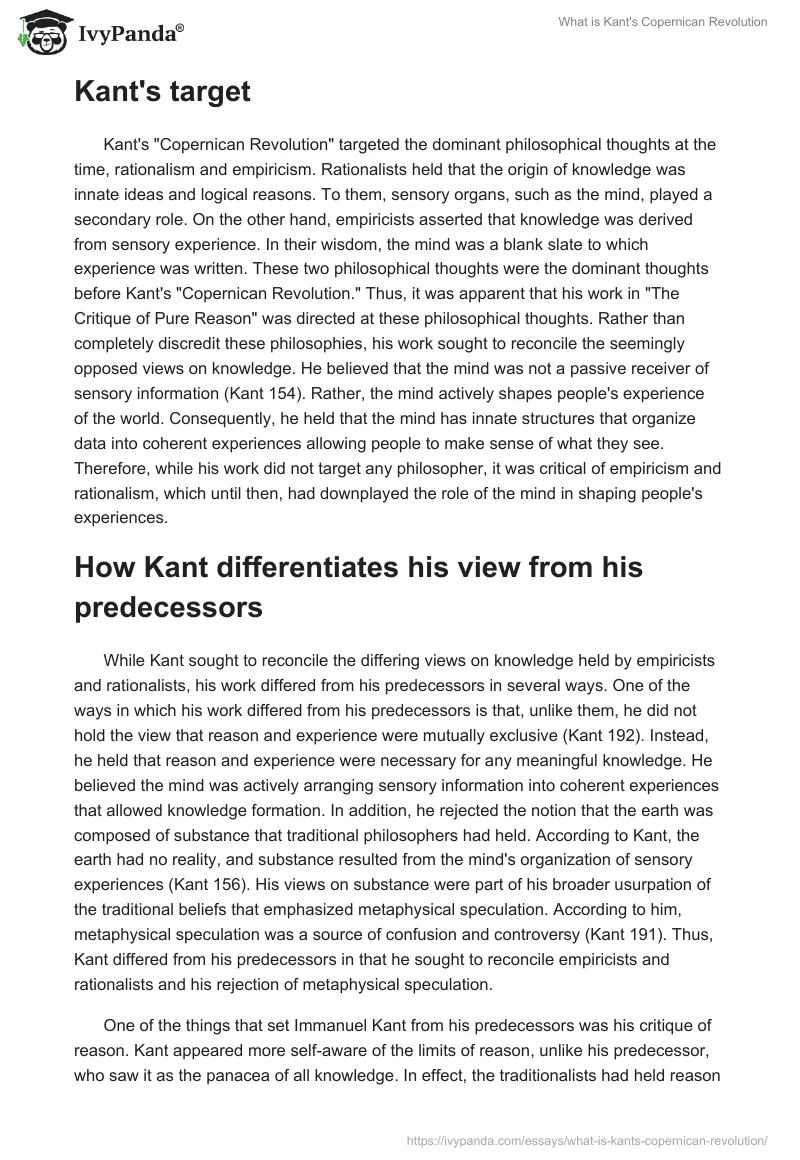 IvyPanda®

What is Kant's Copernican Revolution

Kant's target

Kant's "Copernican Revolution" targeted the dominant philosophical thoughts at the time, rationalism and empiricism. Rationalists held that the origin of knowledge was innate ideas and logical reasons. To them, sensory organs, such as the mind, played a secondary role. On the other hand, empiricists asserted that knowledge was derived from sensory experience. In their wisdom, the mind was a blank slate to which experience was written. These two philosophical thoughts were the dominant thoughts before Kant's "Copernican Revolution." Thus, it was apparent that his work in "The Critique of Pure Reason" was directed at these philosophical thoughts. Rather than completely discredit these philosophies, his work sought to reconcile the seemingly opposed views on knowledge. He believed that the mind was not a passive receiver of sensory information (Kant 154). Rather, the mind actively shapes people's experience of the world. Consequently, he held that the mind has innate structures that organize data into coherent experiences allowing people to make sense of what they see. Therefore, while his work did not target any philosopher, it was critical of empiricism and rationalism, which until then, had downplayed the role of the mind in shaping people's experiences.

How Kant differentiates his view from his predecessors

While Kant sought to reconcile the differing views on knowledge held by empiricists and rationalists, his work differed from his predecessors in several ways. One of the ways in which his work differed from his predecessors is that, unlike them, he did not hold the view that reason and experience were mutually exclusive (Kant 192). Instead, he held that reason and experience were necessary for any meaningful knowledge. He believed the mind was actively arranging sensory information into coherent experiences that allowed knowledge formation. In addition, he rejected the notion that the earth was composed of substance that traditional philosophers had held. According to Kant, the earth had no reality, and substance resulted from the mind's organization of sensory experiences (Kant 156). His views on substance were part of his broader usurpation of the traditional beliefs that emphasized metaphysical speculation. According to him, metaphysical speculation was a source of confusion and controversy (Kant 191). Thus, Kant differed from his predecessors in that he sought to reconcile empiricists and rationalists and his rejection of metaphysical speculation.

One of the things that set Immanuel Kant from his predecessors was his critique of reason. Kant appeared more self-aware of the limits of reason, unlike his predecessor, who saw it as the panacea of all knowledge. In effect, the traditionalists had held reason

https://ivypanda.com/essays/what-is-kants-copernican-revolution/